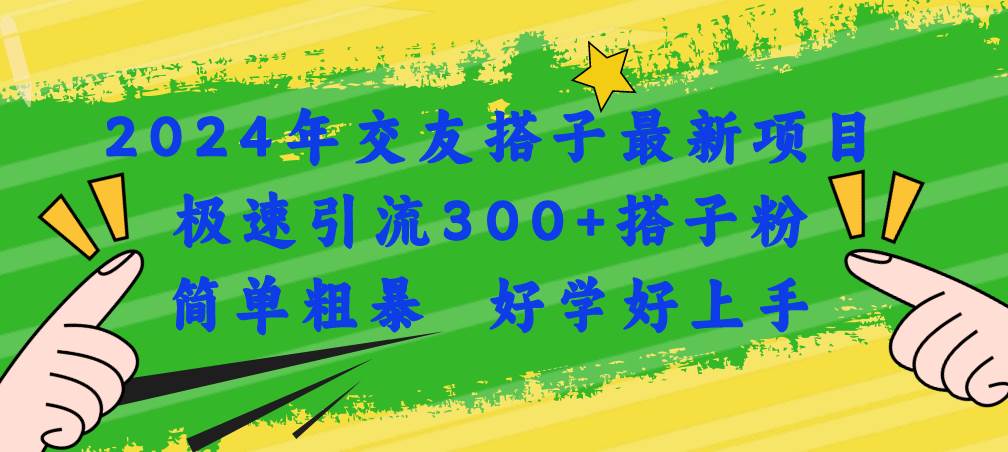 2024年交友搭子最新项目
极速引流300+搭子粉
简单粗暴 好学好上手